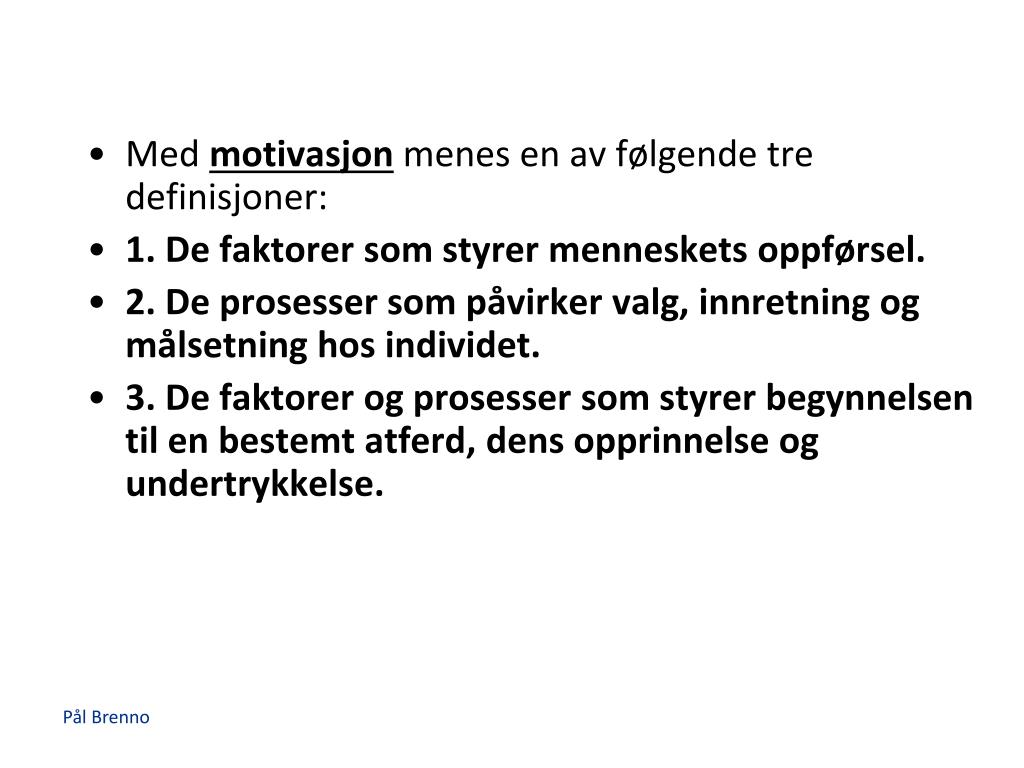 • Med motivasjon menes en av følgende tre definisjoner:
• 1. De faktorer som styrer menneskets oppførsel.
• 2. De prosesser som påvirker valg, innretning og målsetning hos individet.
• 3. De faktorer og prosesser som styrer begynnelsen til en bestemt atferd, dens opprinnelse og undertrykkelse.

Pål Brenno